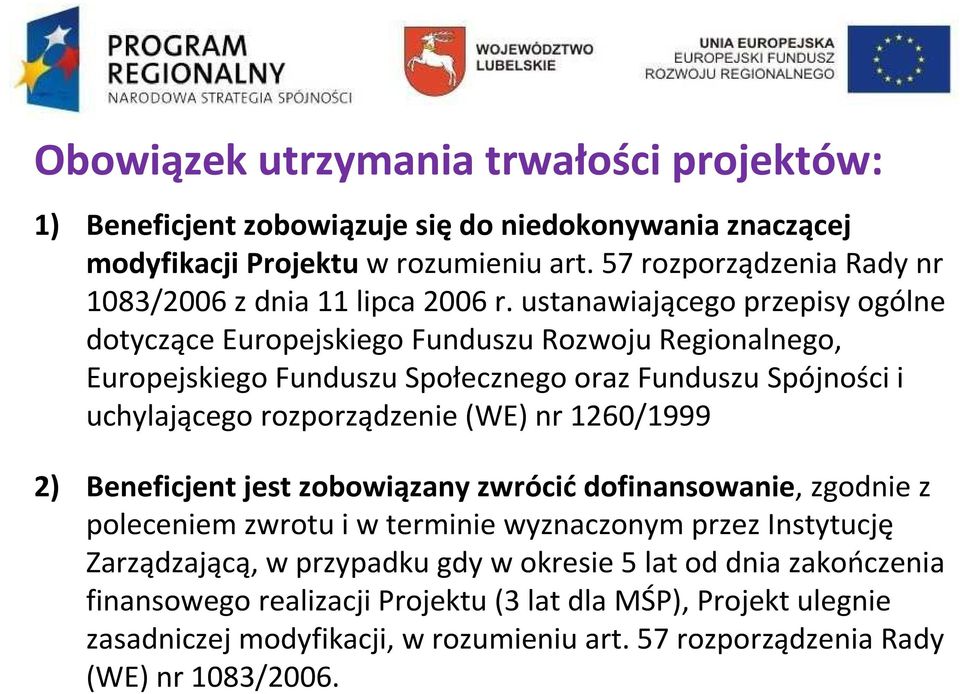 PROGRAM REGIONALNY
NARODOWA STRATEGIA SPÓJNOŚCI

WOJEWÓDZTWO LUBELSKIE

UNIA EUROPEJSKA
EUROPEJSKI FUNDUSZ ROZWOJU REGIONALNEGO

Obowiązek utrzymania trwałości projektów:

1) Beneficjent zobowiązuje się do niedokonywania znaczącej modyfikacji Projektu w rozumieniu art. 57 rozporządzenia Rady nr 1083/2006 z dnia 11 lipca 2006 r. ustanawiającego przepisy ogólne dotyczące Europejskiego Funduszu Rozwoju Regionalnego, Europejskiego Funduszu Społecznego oraz Funduszu Spójności i uchylającego rozporządzenie (WE) nr 1260/1999

2) Beneficjent jest zobowiązany zwrócić dofinansowanie, zgodnie z poleceniem zwrotu i w terminie wyznaczonym przez Instytucję Zarządzającą, w przypadku gdy w okresie 5 lat od dnia zakończenia finansowego realizacji Projektu (3 lat dla MŚP), Projekt ulegnie zasadniczej modyfikacji, w rozumieniu art. 57 rozporządzenia Rady (WE) nr 1083/2006.